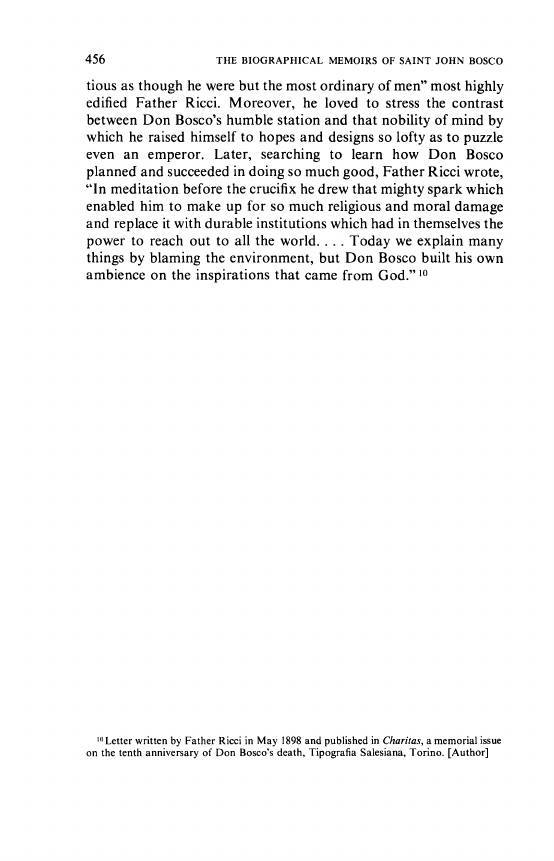 456 THE BIOGRAPHICAL MEMOIRS OF SAINT JOHN BOSCO

tious as though he were but the most ordinary of men" most highly edified Father Ricci. Moreover, he loved to stress the contrast between Don Bosco's humble station and that nobility of mind by which he raised himself to hopes and designs so lofty as to puzzle even an emperor. Later, searching to learn how Don Bosco planned and succeeded in doing so much good, Father Ricci wrote, "In meditation before the crucifix he drew that mighty spark which enabled him to make up for so much religious and moral damage and replace it with durable institutions which had in themselves the power to reach out to all the world. . . . Today we explain many things by blaming the environment, but Don Bosco built his own ambience on the inspirations that came from God." $^{10}$

$^{10}$ Letter written by Father Ricci in May 1898 and published in Charitas, a memorial issue on the tenth anniversary of Don Bosco's death, Tipografia Salesiana, Torino. [Author]